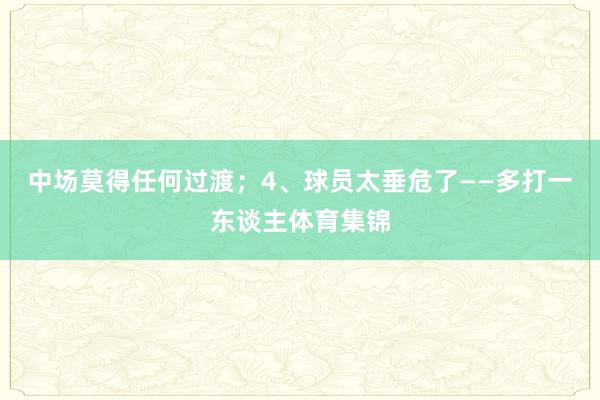 中场莫得任何过渡；4、球员太垂危了——多打一东谈主体育集锦